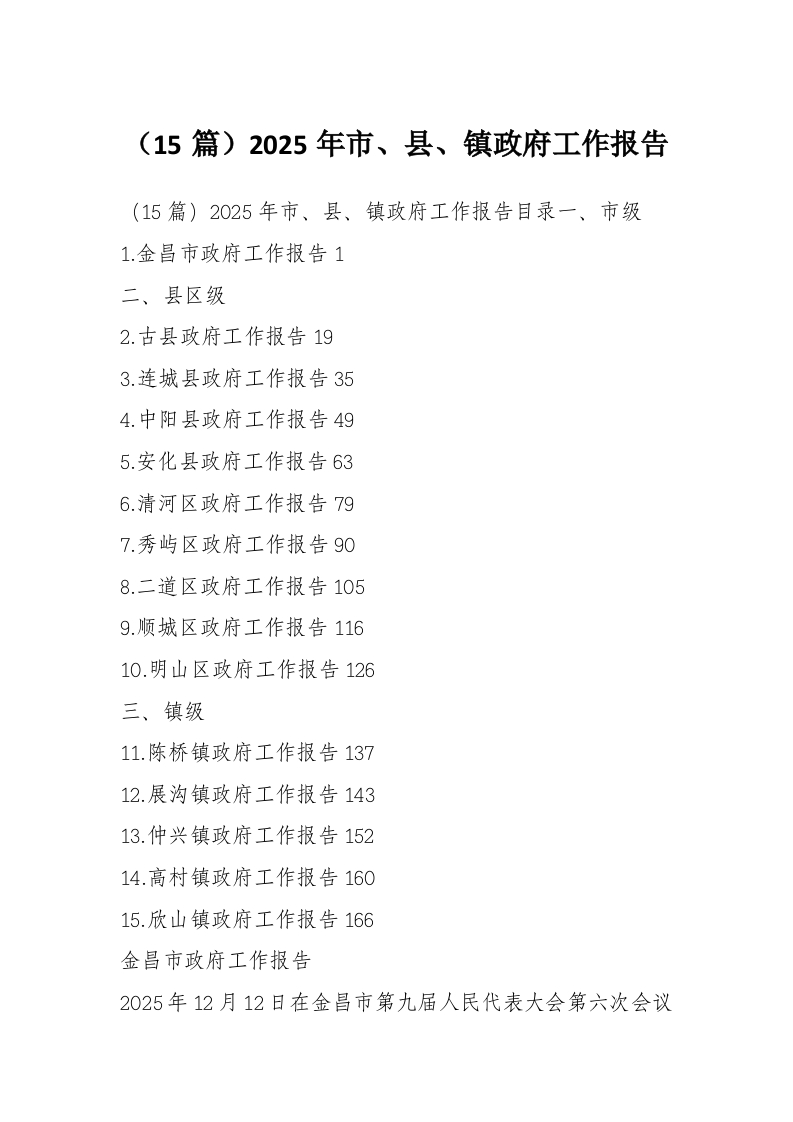 （15 篇）2025 年市、县、镇政府工作报告

（15 篇）2025 年市、县、镇政府工作报告目录一、市级

1.金昌市政府工作报告 1

二、县区级

2.古县政府工作报告 19

3.连城县政府工作报告 35

4.中阳县政府工作报告 49

5.安化县政府工作报告 63

6.清河区政府工作报告 79

7.秀屿区政府工作报告 90

8.二道区政府工作报告 105

9.顺城区政府工作报告 116

10.明山区政府工作报告 126

三、镇级

11.陈桥镇政府工作报告 137

12.展沟镇政府工作报告 143

13.仲兴镇政府工作报告 152

14.高村镇政府工作报告 160

15.欣山镇政府工作报告 166

金昌市政府工作报告

2025 年 12 月 12 日在金昌市第九届人民代表大会第六次会议